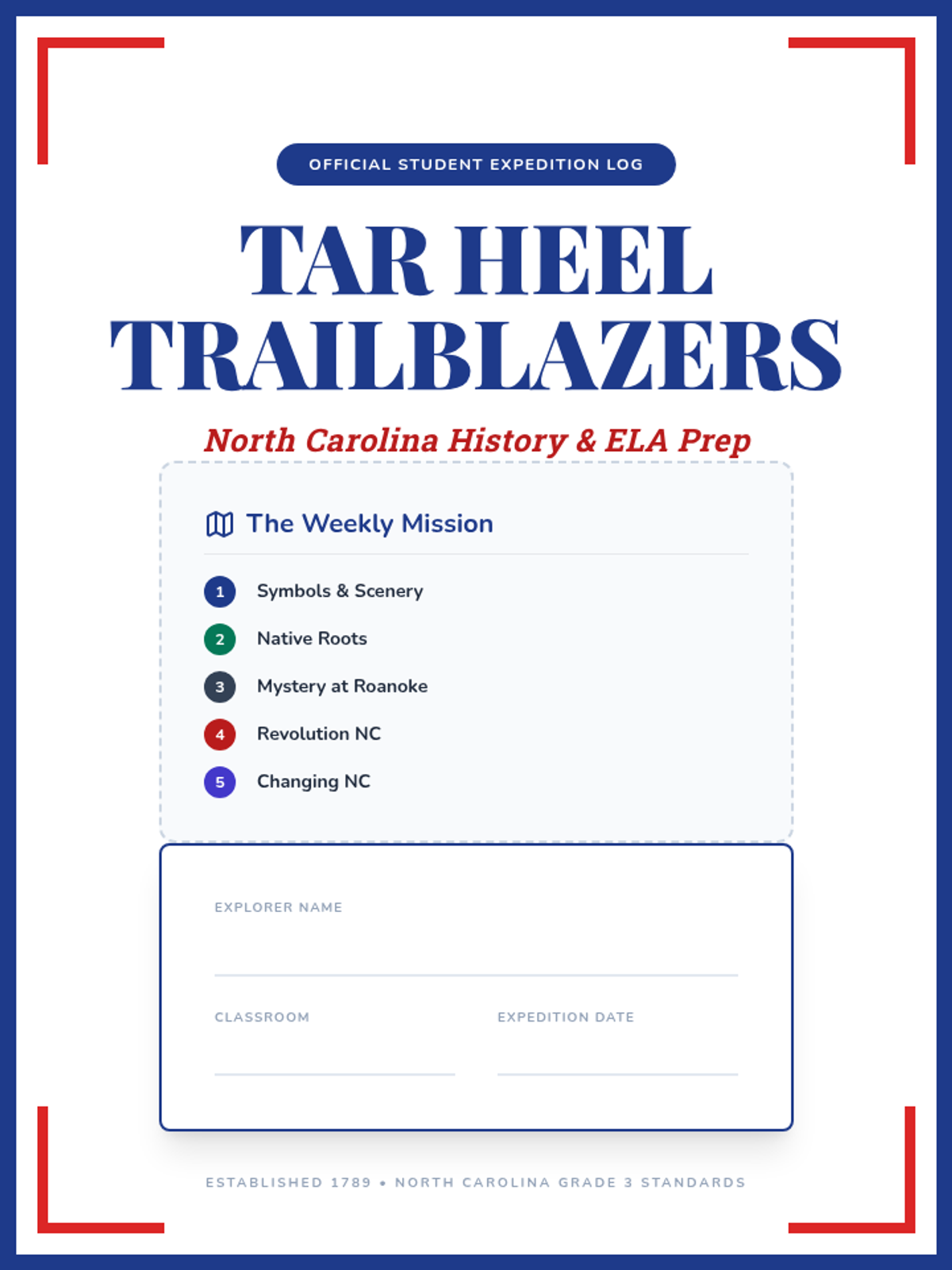 OFFICIAL STUDENT EXPEDITION LOG

TAR HEEL TRAILBLAZERS

North Carolina History & ELA Prep

The Weekly Mission

1 Symbols & Scenery
2 Native Roots
3 Mystery at Roanoke
4 Revolution NC
5 Changing NC

EXPLORER NAME
____

CLASSROOM
____

EXPEDITION DATE
____

ESTABLISHED 1789 • NORTH CAROLINA GRADE 3 STANDARDS